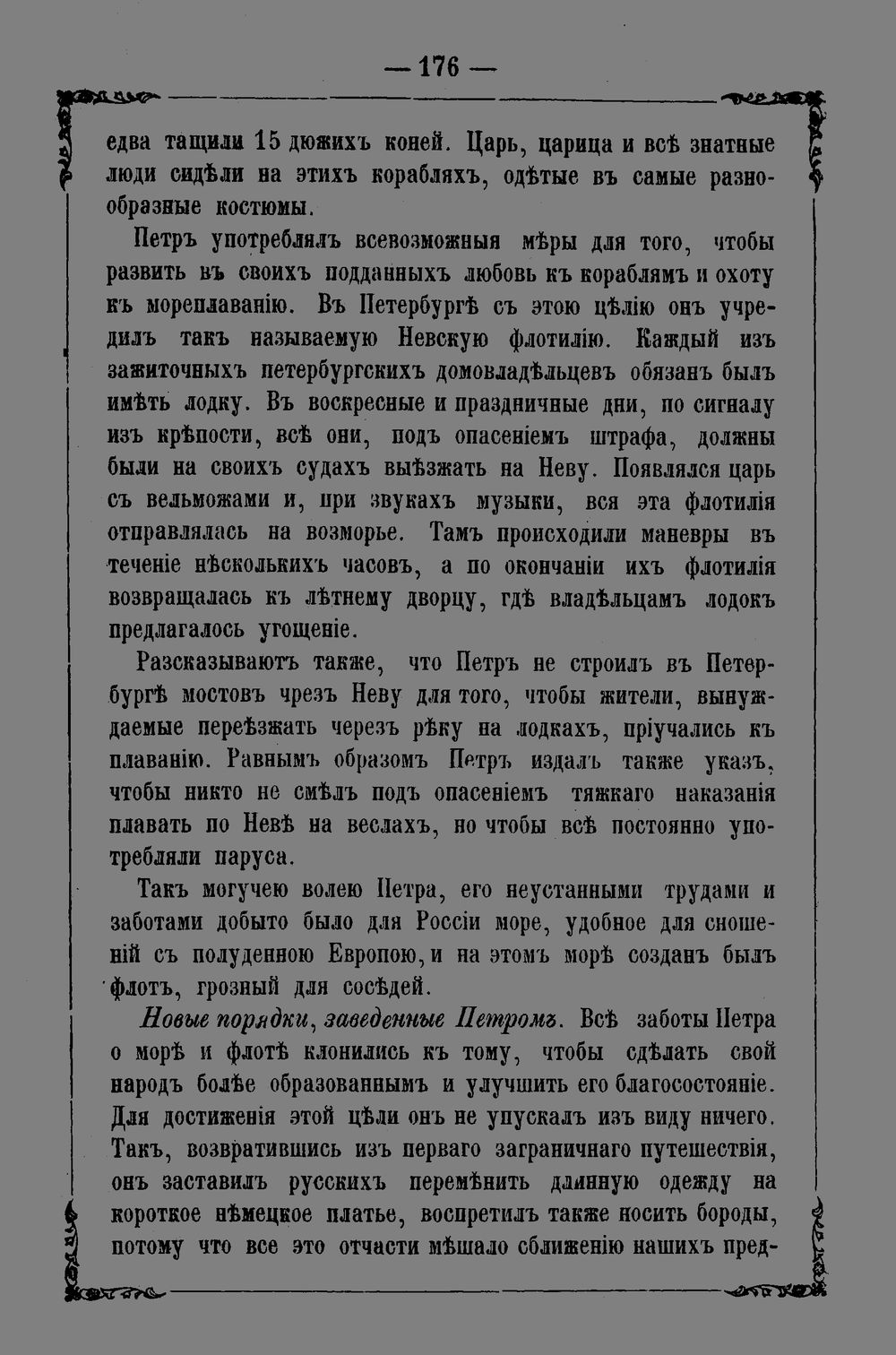 — 176 —

едва тащили 15 дюжихъ коней. Царь, царица и всѣ знатные люди сидѣли на этихъ корабляхъ, одѣтые въ самые разнообразные костюмы.

Петръ употреблялъ всевозможныя мѣры для того, чтобы развить въ своихъ подданныхъ любовь къ кораблямъ и охоту къ мореплаванію. Въ Петербургѣ съ этою цѣлію онъ учредилъ такъ называемую Невскую флотилію. Каждый изъ зажиточныхъ петербургскихъ домовладѣльцевъ обязанъ былъ имѣть лодку. Въ воскресные и праздничные дни, по сигналу изъ крѣпости, всѣ они, подъ опасеніемъ штрафа, должны были на своихъ судахъ выѣзжать на Неву. Появлялся царь съ вельможами и, при звукахъ музыки, вся эта флотилія отправлялась на возморье. Тамъ происходили маневры въ теченіе нѣсколькихъ часовъ, а по окончаніи ихъ флотилія возвращалась къ лѣтнему дворцу, гдѣ владѣльцамъ лодокъ предлагалось угощеніе.

Разсказываютъ также, что Петръ не строилъ въ Петербургѣ мостовъ чрезъ Неву для того, чтобы жители, вынуждаемые переѣзжать черезъ рѣку на лодкахъ, пріучались къ плаванію. Равнымъ образомъ Петръ издалъ также указъ, чтобы никто не смѣлъ подъ опасеніемъ тяжкаго наказанія плавать по Невѣ на веслахъ, но чтобы всѣ постоянно употребляли паруса.

Такъ могучею волею Петра, его неустанными трудами и заботами добыто было для Россіи море, удобное для сношеній съ полуденною Европою, и на этомъ морѣ созданъ былъ флотъ, грозный для сосѣдей.

Новые порядки, заведенные Петромъ. Всѣ заботы Петра о морѣ и флотѣ клонились къ тому, чтобы сдѣлать свой народъ болѣе образованнымъ и улучшить его благосостояніе. Для достиженія этой цѣли онъ не упускалъ изъ виду ничего. Такъ, возвратившись изъ перваго заграничнаго путешествія, онъ заставилъ русскихъ перемѣнить длинную одежду на короткое нѣмецкое платье, воспретилъ также носить бороды, потому что все это отчасти мѣшало сближенію нашихъ пред-